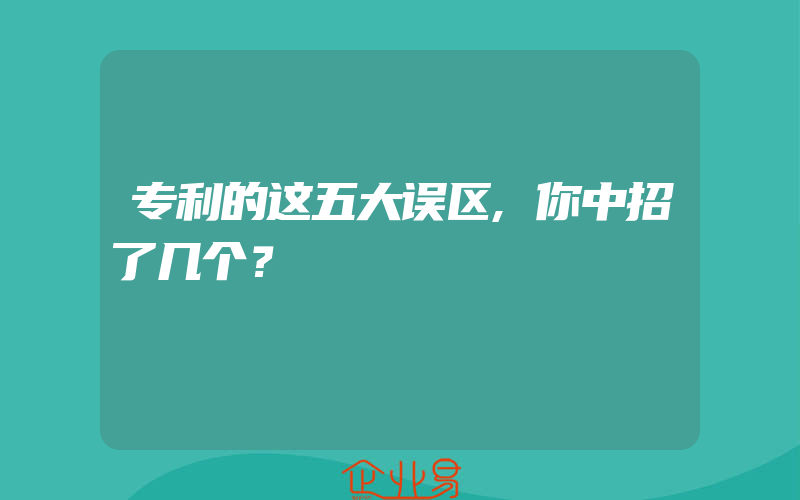 专利的这五大误区，你中招了几个？

企业易